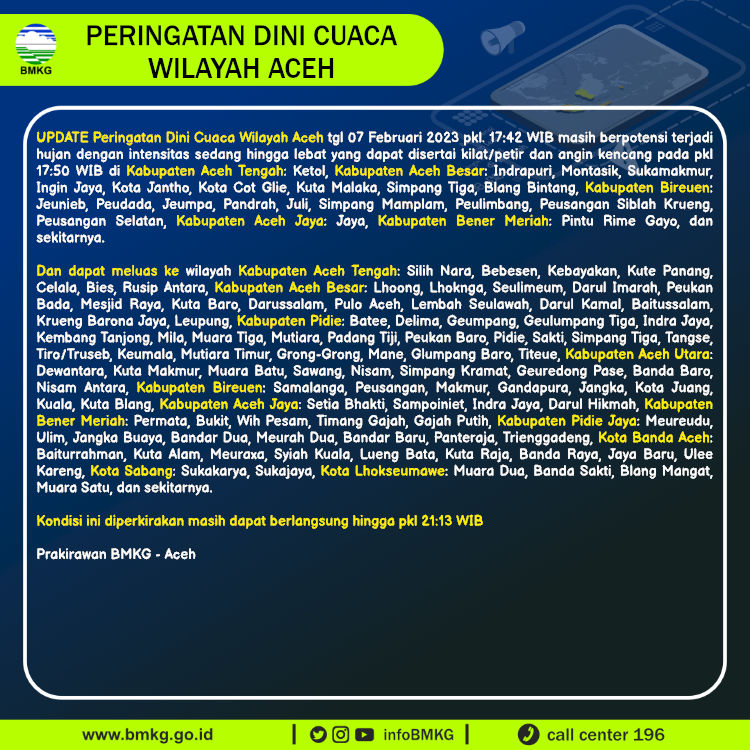 BMKG

PERINGATAN DINI CUACA
WILAYAH ACEH

UPDATE Peringatan Dini Cuaca Wilayah Aceh tgl 07 Februari 2023 pkl. 17:42 WIB masih berpotensi terjadi hujan dengan intensitas sedang hingga lebat yang dapat disertai kilat/petir dan angin kencang pada pkl 17:50 WIB di Kabupaten Aceh Tengah: Ketol, Kabupaten Aceh Besar: Indrapuri, Montasik, Sukamakmur, Ingin Jaya, Kota Jantho, Kota Cot Glie, Kuta Malaka, Simpang Tiga, Blang Bintang, Kabupaten Bireuen: Jeunieb, Peudada, Jeumpa, Pandrah, Juli, Simpang Mamplam, Peulimbang, Peusangan Siblah Krueng, Peusangan Selatan, Kabupaten Aceh Jaya: Jaya, Kabupaten Bener Meriah: Pintu Rime Gayo, dan sekitarnya.

Dan dapat meluas ke wilayah Kabupaten Aceh Tengah: Silih Nara, Bebesen, Kebayakan, Kute Panang, Celala, Bies, Rusip Antara, Kabupaten Aceh Besar: Lhoong, Lhoknga, Seulimeum, Darul Imarah, Peukan Bada, Mesjid Raya, Kuta Baro, Darussalam, Pulo Aceh, Lembah Seulawah, Darul Kamal, Baitussalam, Krueng Barona Jaya, Leupung, Kabupaten Pidie: Batee, Delima, Geumpang, Geulumpang Tiga, Indra Jaya, Kembang Tanjong, Mila, Muara Tiga, Mutiara, Padang Tiji, Peukan Baro, Pidie, Sakti, Simpang Tiga, Tangse, Tiro/Truseb, Keumala, Mutiara Timur, Grong-Grong, Mane, Glumpang Baro, Titeue, Kabupaten Aceh Utara: Dewantara, Kuta Makmur, Muara Batu, Sawang, Nisam, Simpang Kramat, Geuredong Pase, Banda Baro, Nisam Antara, Kabupaten Bireuen: Samalanga, Peusangan, Makmur, Gandapura, Jangka, Kota Juang, Kuala, Kuta Blang, Kabupaten Aceh Jaya: Setia Bhakti, Sampoiniet, Indra Jaya, Darul Hikmah, Kabupaten Bener Meriah: Permata, Bukit, Wih Pesam, Timang Gajah, Gajah Putih, Kabupaten Pidie Jaya: Meureudu, Ulim, Jangka Buaya, Bandar Dua, Meurah Dua, Bandar Baru, Panteraja, Trienggadeng, Kota Banda Aceh: Baiturrahman, Kuta Alam, Meuraxa, Syiah Kuala, Lueng Bata, Kuta Raja, Banda Raya, Jaya Baru, Ulee Kareng, Kota Sabang: Sukakarya, Sukajaya, Kota Lhokseumawe: Muara Dua, Banda Sakti, Blang Mangat, Muara Satu, dan sekitarnya.

Kondisi ini diperkirakan masih dapat berlangsung hingga pkl 21:13 WIB

Prakirawan BMKG - Aceh

www.bmkg.go.id | infoBMKG | call center 196